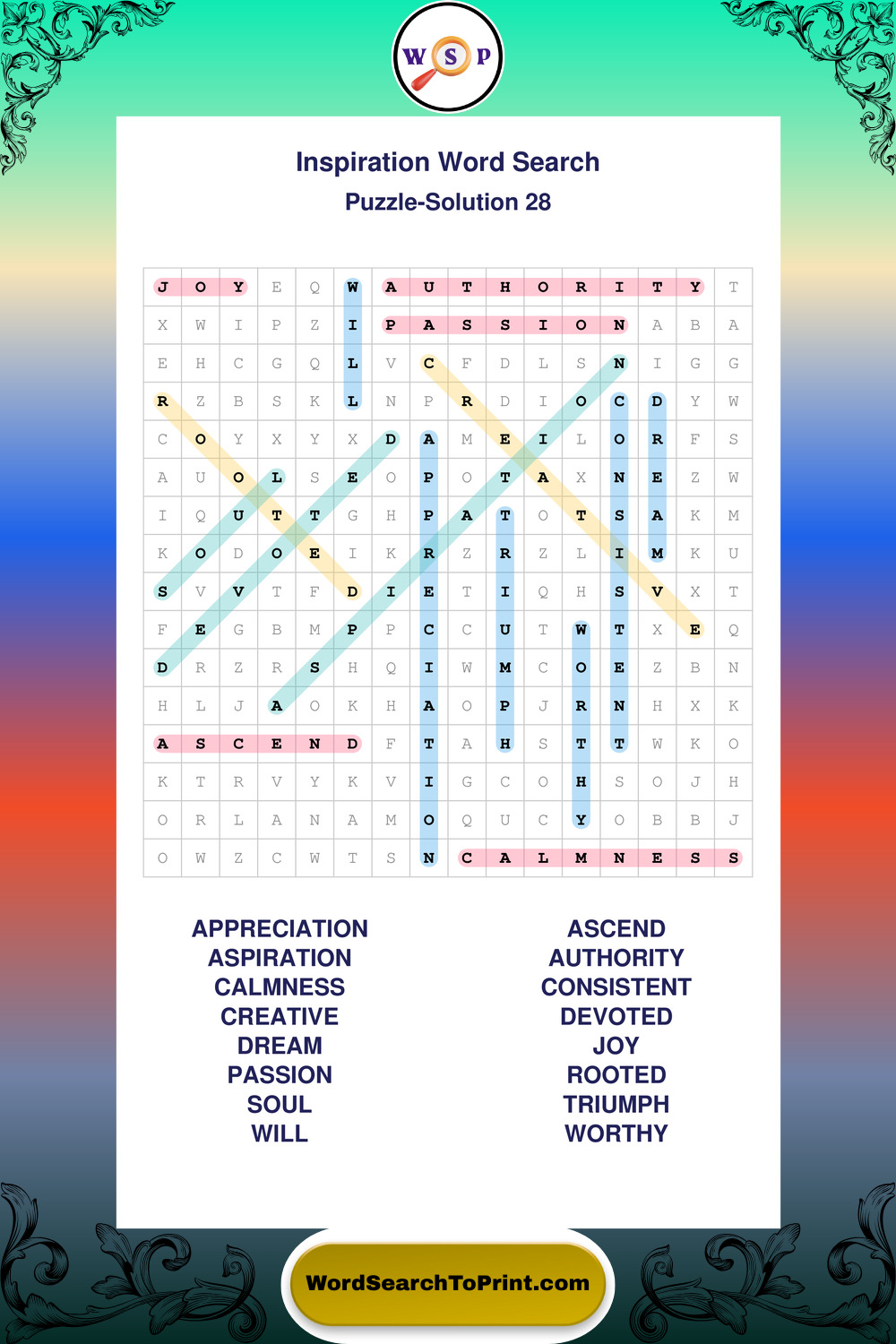 W S P

Inspiration Word Search
Puzzle-Solution 28

| J | O | Y | E | Q | W | A | U | T | H | O | R | I | T | Y | T |
|---|---|---|---|---|---|---|---|---|---|---|---|---|---|---|---|
| X | W | I | P | Z | I | P | A | S | S | I | O | N | A | B | A |
| E | H | C | G | Q | L | V | C | F | D | L | S | N | I | G | G |
| R | Z | B | S | K | L | N | P | R | D | I | O | C | D | Y | W |
| C | O | Y | X | Y | X | D | A | M | E | I | L | O | R | F | S |
| A | U | O | L | S | E | O | P | O | T | A | X | N | E | Z | W |
| I | Q | U | T | T | G | H | P | A | T | O | T | S | A | K | M |
| K | O | D | O | E | I | K | R | Z | R | Z | L | I | M | K | U |
| S | V | V | T | F | D | I | E | T | I | Q | H | S | V | X | T |
| F | E | G | B | M | P | P | C | C | U | T | W | T | X | E | Q |
| D | R | Z | R | S | H | Q | I | W | M | C | O | E | Z | B | N |
| H | L | J | A | O | K | H | A | O | P | J | R | N | H | X | K |
| A | S | C | E | N | D | F | T | A | H | S | T | T | W | K | O |
| K | T | R | V | Y | K | V | I | G | C | O | H | S | O | J | H |
| O | R | L | A | N | A | M | O | Q | U | C | Y | O | B | B | J |
| O | W | Z | C | W | T | S | N | C | A | L | M | N | E | S | S |

APPRECIATION
ASPIRATION
CALMNESS
CREATIVE
DREAM
PASSION
SOUL
WILL

ASCEND
AUTHORITY
CONSISTENT
DEVOTED
JOY
ROOTED
TRIUMPH
WORTHY

WordSearchToPrint.com